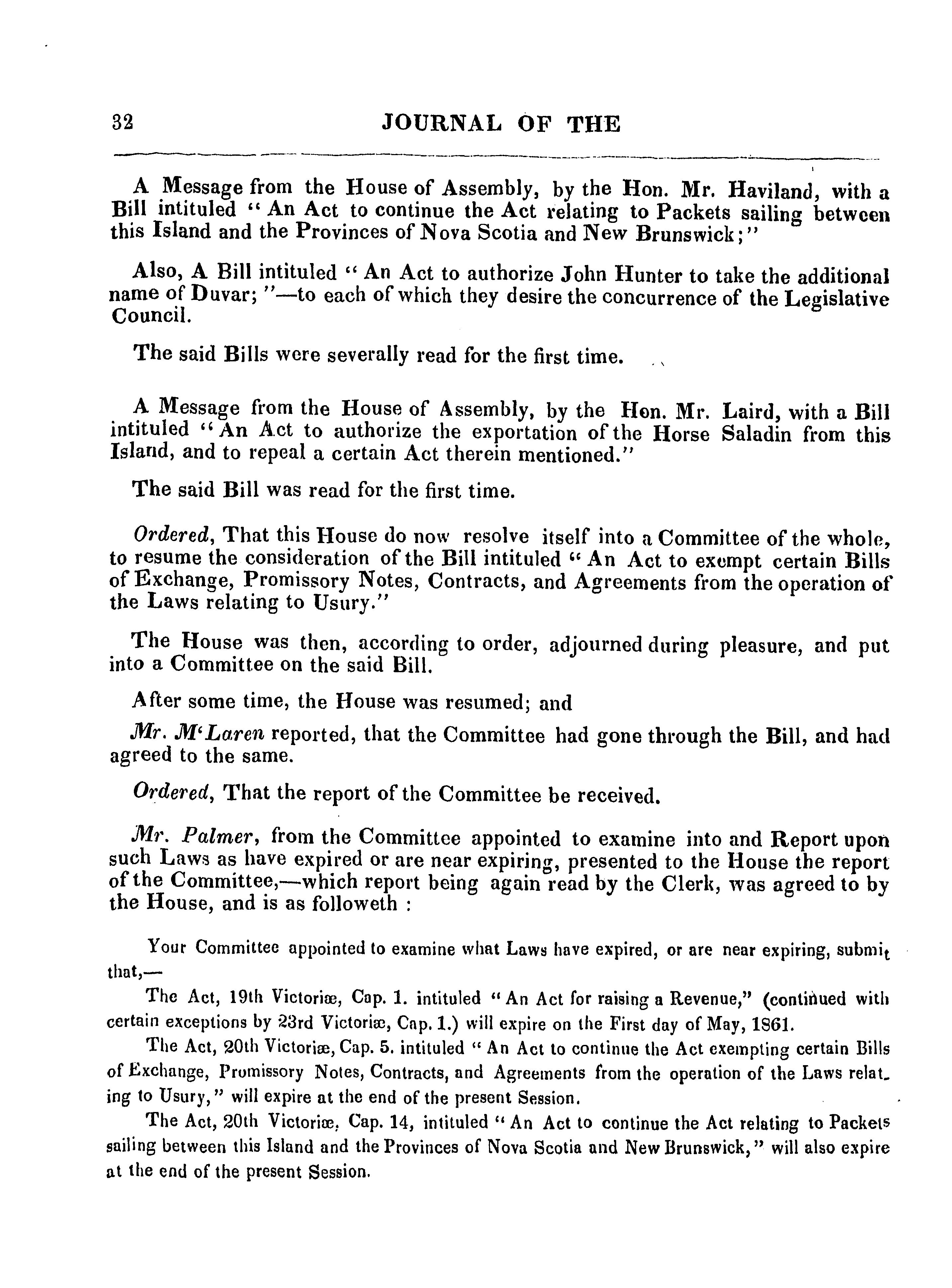 32 JOURNAL OF THE

A Message from the House of Assembly, by the Hon. Mr. Haviland, with a Bill intituled "An Act to continue the Act relating to Packets sailing between this Island and the Provinces of Nova Scotia and New Brunswick;"

Also, A Bill intituled "An Act to authorize John Hunter to take the additional name of Duvar;"—to each of which they desire the concurrence of the Legislative Council.

The said Bills were severally read for the first time.

A Message from the House of Assembly, by the Hon. Mr. Laird, with a Bill intituled "An Act to authorize the exportation of the Horse Saladin from this Island, and to repeal a certain Act therein mentioned."

The said Bill was read for the first time.

Ordered, That this House do now resolve itself into a Committee of the whole, to resume the consideration of the Bill intituled "An Act to exempt certain Bills of Exchange, Promissory Notes, Contracts, and Agreements from the operation of the Laws relating to Usury."

The House was then, according to order, adjourned during pleasure, and put into a Committee on the said Bill.

After some time, the House was resumed; and

Mr. M'Laren reported, that the Committee had gone through the Bill, and had agreed to the same.

Ordered, That the report of the Committee be received.

Mr. Palmer, from the Committee appointed to examine into and Report upon such Laws as have expired or are near expiring, presented to the House the report of the Committee,—which report being again read by the Clerk, was agreed to by the House, and is as followeth :

Your Committee appointed to examine what Laws have expired, or are near expiring, submit that,—

The Act, 19th Victoriæ, Cap. 1. intituled "An Act for raising a Revenue," (continued with certain exceptions by 23rd Victoriæ, Cap. 1.) will expire on the First day of May, 1861.

The Act, 20th Victoriæ, Cap. 5. intituled "An Act to continue the Act exempting certain Bills of Exchange, Promissory Notes, Contracts, and Agreements from the operation of the Laws relating to Usury," will expire at the end of the present Session.

The Act, 20th Victoriæ, Cap. 14, intituled "An Act to continue the Act relating to Packets sailing between this Island and the Provinces of Nova Scotia and New Brunswick," will also expire at the end of the present Session.